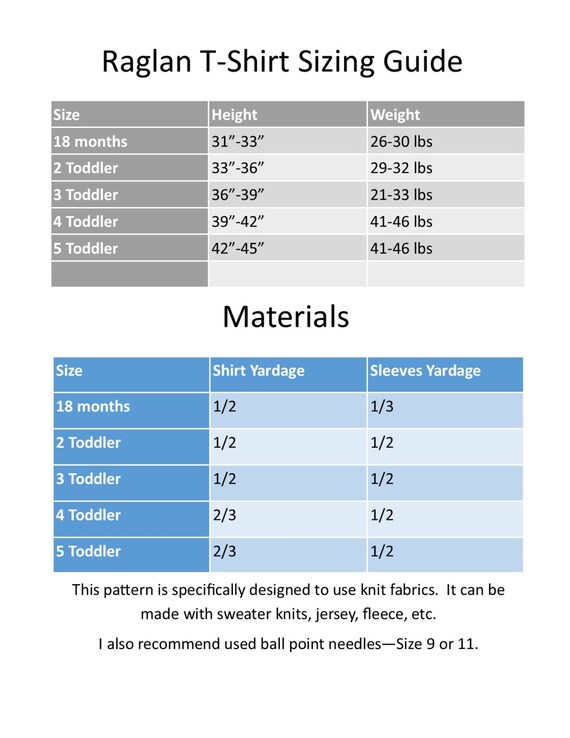 Raglan T-Shirt Sizing Guide

| Size | Height | Weight |
|---|---|---|
| 18 months | 31”-33” | 26-30 lbs |
| 2 Toddler | 33”-36” | 29-32 lbs |
| 3 Toddler | 36”-39” | 21-33 lbs |
| 4 Toddler | 39”-42” | 41-46 lbs |
| 5 Toddler | 42”-45” | 41-46 lbs |
| | | |

Materials

| Size | Shirt Yardage | Sleeves Yardage |
|---|---|---|
| 18 months | 1/2 | 1/3 |
| 2 Toddler | 1/2 | 1/2 |
| 3 Toddler | 1/2 | 1/2 |
| 4 Toddler | 2/3 | 1/2 |
| 5 Toddler | 2/3 | 1/2 |

This pattern is specifically designed to use knit fabrics. It can be made with sweater knits, jersey, fleece, etc.

I also recommend used ball point needles—Size 9 or 11.